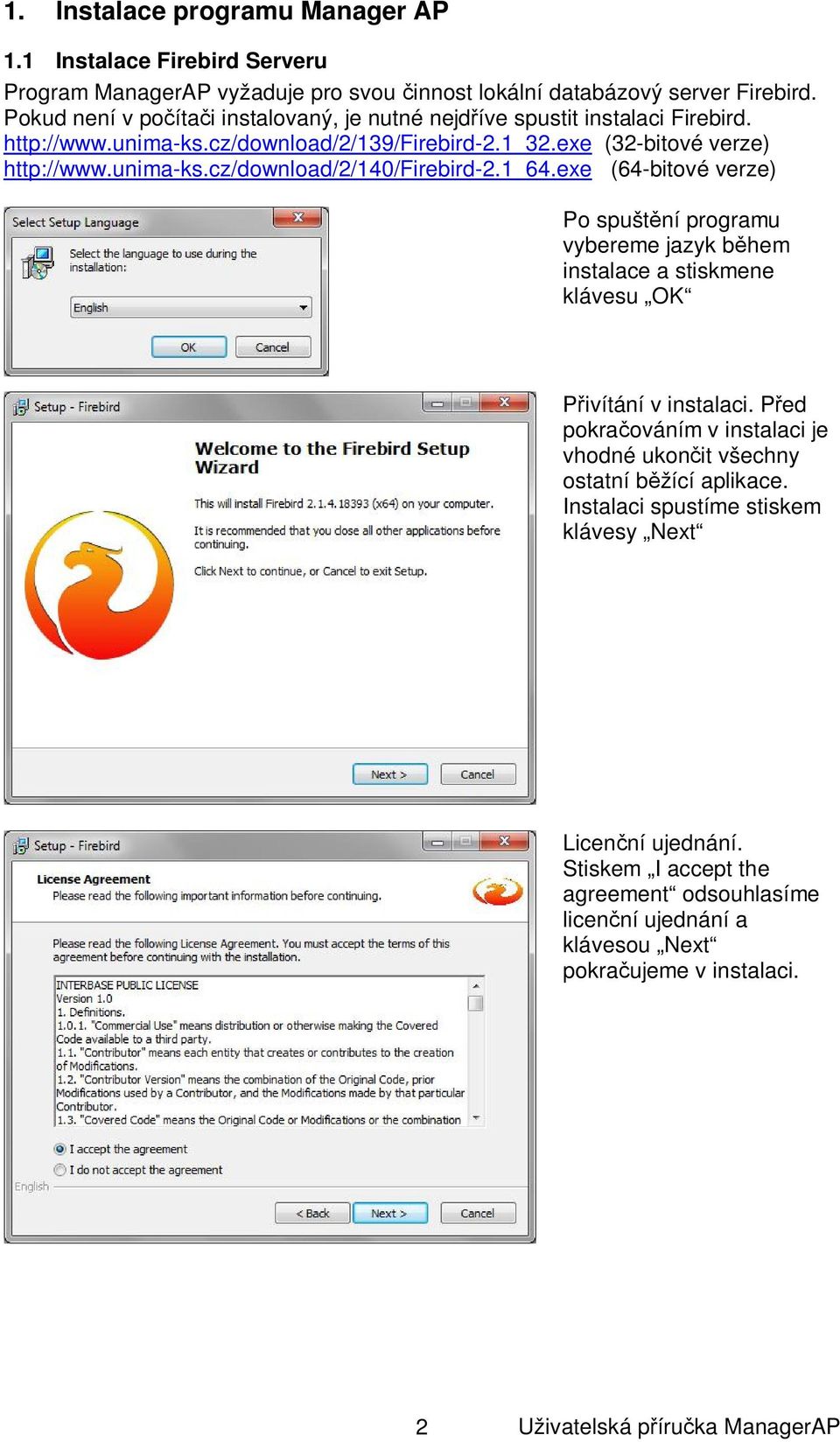 1. Instalace programu Manager AP

1.1 Instalace Firebird Serveru

Program ManagerAP vyžaduje pro svou činnost lokální databázový server Firebird. Pokud není v počítači instalovaný, je nutné nejdříve spustit instalaci Firebird.
http://www.unima-ks.cz/download/2/139/Firebird-2.1_32.exe (32-bitové verze)
http://www.unima-ks.cz/download/2/140/Firebird-2.1_64.exe (64-bitové verze)

Select Setup Language
Select the language to use during the installation:
English
OK Cancel

Po spuštění programu vybereme jazyk během instalace a stiskmene klávesu „OK“

Setup - Firebird
Welcome to the Firebird Setup Wizard
This will install Firebird 2.1.4.18393 (x64) on your computer.
It is recommended that you close all other applications before continuing.
Click Next to continue, or Cancel to exit Setup.
Next > Cancel

Přivítání v instalaci. Před pokračováním v instalaci je vhodné ukončit všechny ostatní běžící aplikace. Instalaci spustíme stiskem klávesy „Next“

Setup - Firebird
License Agreement
Please read the following important information before continuing.
Please read the following License Agreement. You must accept the terms of this agreement before continuing with the installation.
INTERBASE PUBLIC LICENSE
Version 1.0
1. Definitions.
1.0.1. "Commercial Use" means distribution or otherwise making the Covered Code available to a third party.
1.1. "Contributor" means each entity that creates or contributes to the creation of Modifications.
1.2. "Contributor Version" means the combination of the Original Code, prior Modifications used by a Contributor, and the Modifications made by that particular Contributor.
1.3. "Covered Code" means the Original Code or Modifications or the combination
I accept the agreement
I do not accept the agreement
English
< Back Next > Cancel

Licenční ujednání. Stiskem „I accept the agreement“ odsouhlasíme licenční ujednání a klávesou „Next“ pokračujeme v instalaci.

2 Uživatelská příručka ManagerAP